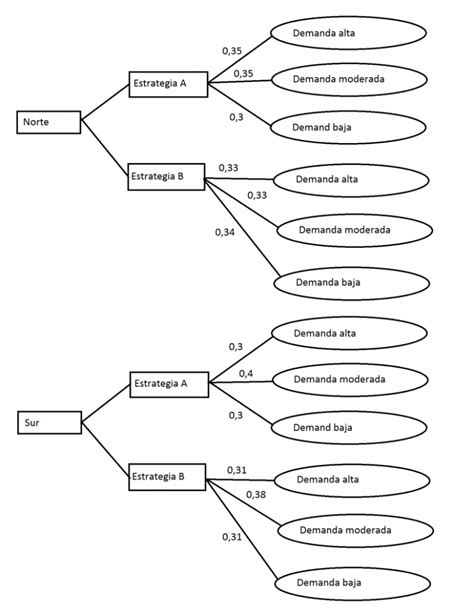 Norte

Estrategia A

0,35
Demanda alta

0,35
Demanda moderada

0,3
Demand baja

Estrategia B

0,33
Demanda alta

0,33
Demanda moderada

0,34
Demanda baja

Sur

Estrategia A

0,3
Demanda alta

0,4
Demanda moderada

0,3
Demand baja

Estrategia B

0,31
Demanda alta

0,38
Demanda moderada

0,31
Demanda baja